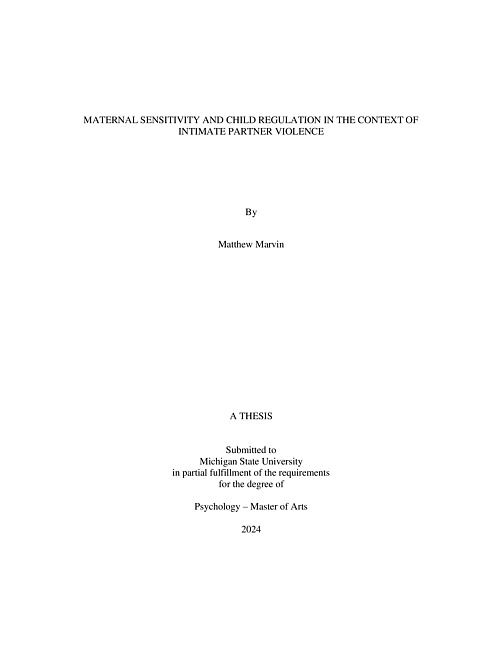 MATERNAL SENSITIVITY AND CHILD REGULATION IN THE CONTEXT OF INTIMATE PARTNER VIOLENCE

By

Matthew Marvin

A THESIS

Submitted to
Michigan State University
in partial fulfillment of the requirements
for the degree of

Psychology – Master of Arts

2024